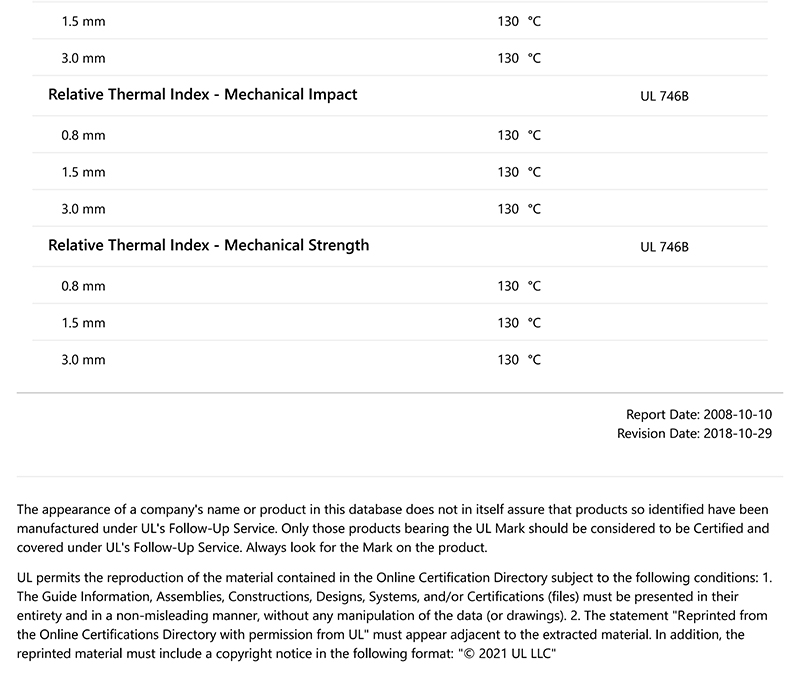 | | | |
|---|---|---|
| 1.5 mm | 130 °C | |
| 3.0 mm | 130 °C | |
| **Relative Thermal Index - Mechanical Impact** | | UL 746B |
| 0.8 mm | 130 °C | |
| 1.5 mm | 130 °C | |
| 3.0 mm | 130 °C | |
| **Relative Thermal Index - Mechanical Strength** | | UL 746B |
| 0.8 mm | 130 °C | |
| 1.5 mm | 130 °C | |
| 3.0 mm | 130 °C | |

Report Date: 2008-10-10
Revision Date: 2018-10-29

The appearance of a company's name or product in this database does not in itself assure that products so identified have been manufactured under UL's Follow-Up Service. Only those products bearing the UL Mark should be considered to be Certified and covered under UL's Follow-Up Service. Always look for the Mark on the product.

UL permits the reproduction of the material contained in the Online Certification Directory subject to the following conditions: 1. The Guide Information, Assemblies, Constructions, Designs, Systems, and/or Certifications (files) must be presented in their entirety and in a non-misleading manner, without any manipulation of the data (or drawings). 2. The statement "Reprinted from the Online Certifications Directory with permission from UL" must appear adjacent to the extracted material. In addition, the reprinted material must include a copyright notice in the following format: "© 2021 UL LLC"